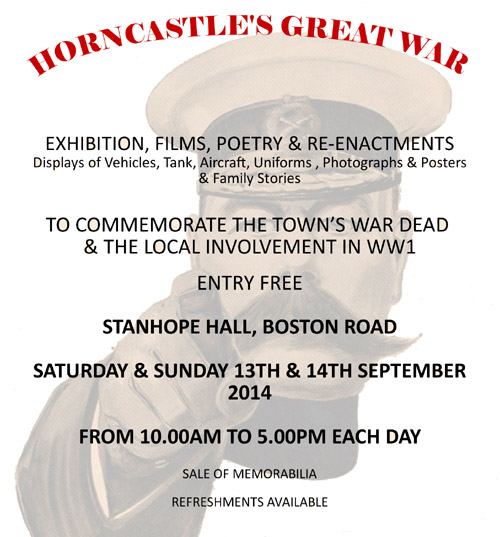 HORNCASTLE'S GREAT WAR

EXHIBITION, FILMS, POETRY & RE-ENACTMENTS
Displays of Vehicles, Tank, Aircraft, Uniforms , Photographs & Posters & Family Stories

TO COMMEMORATE THE TOWN'S WAR DEAD & THE LOCAL INVOLVEMENT IN WW1

ENTRY FREE

STANHOPE HALL, BOSTON ROAD

SATURDAY & SUNDAY 13TH & 14TH SEPTEMBER 2014

FROM 10.00AM TO 5.00PM EACH DAY

SALE OF MEMORABILIA

REFRESHMENTS AVAILABLE